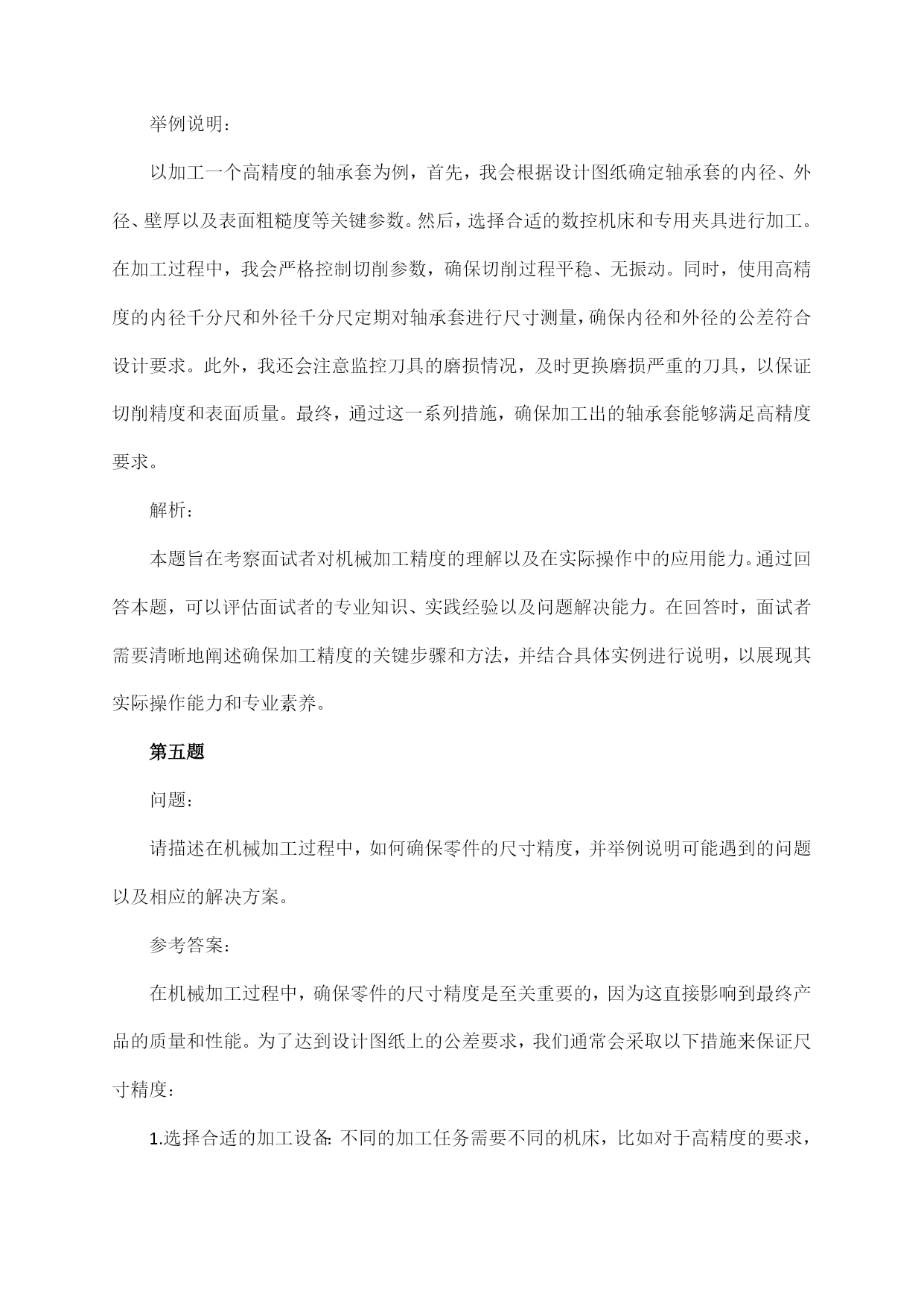 举例说明：

以加工一个高精度的轴承套为例，首先，我会根据设计图纸确定轴承套的内径、外径、壁厚以及表面粗糙度等关键参数。然后，选择合适的数控机床和专用夹具进行加工。在加工过程中，我会严格控制切削参数，确保切削过程平稳、无振动。同时，使用高精度的内径千分尺和外径千分尺定期对轴承套进行尺寸测量，确保内径和外径的公差符合设计要求。此外，我还会注意监控刀具的磨损情况，及时更换磨损严重的刀具，以保证切削精度和表面质量。最终，通过这一系列措施，确保加工出的轴承套能够满足高精度要求。

解析：

本题旨在考察面试者对机械加工精度的理解以及在实际操作中的应用能力。通过回答本题，可以评估面试者的专业知识、实践经验以及问题解决能力。在回答时，面试者需要清晰地阐述确保加工精度的关键步骤和方法，并结合具体实例进行说明，以展现其实际操作能力和专业素养。

第五题

问题：

请描述在机械加工过程中，如何确保零件的尺寸精度，并举例说明可能遇到的问题以及相应的解决方案。

参考答案：

在机械加工过程中，确保零件的尺寸精度是至关重要的，因为这直接影响到最终产品的质量和性能。为了达到设计图纸上的公差要求，我们通常会采取以下措施来保证尺寸精度：

1.选择合适的加工设备：不同的加工任务需要不同的机床，比如对于高精度的要求，